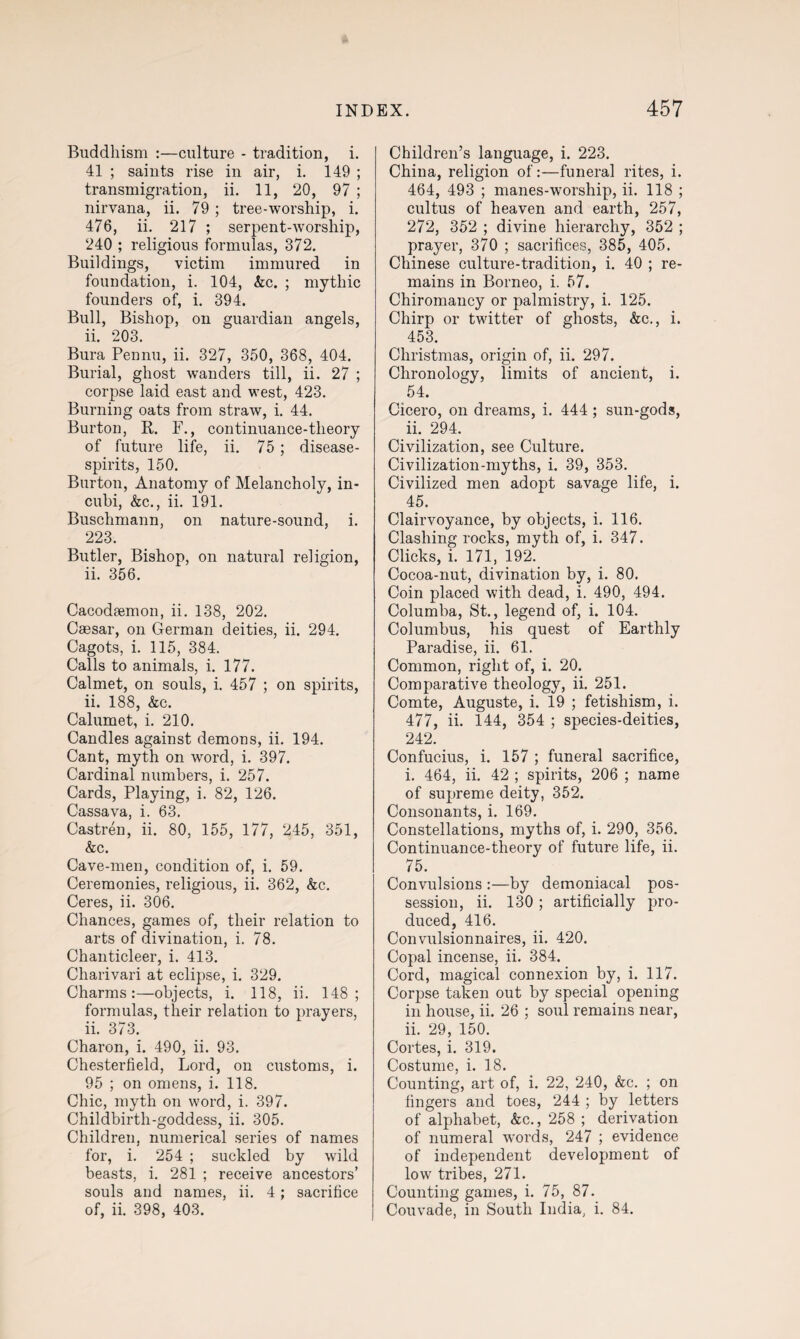 INDEX. 457

Buddhism :—culture - tradition, i. 41 ; saints rise in air, i. 149 ; transmigration, ii. 11, 20, 97 ; nirvana, ii. 79 ; tree-worship, i. 476, ii. 217 ; serpent-worship, 240 ; religious formulas, 372.
Buildings, victim immured in foundation, i. 104, &c. ; mythic founders of, i. 394.
Bull, Bishop, on guardian angels, ii. 203.
Bura Pennu, ii. 327, 350, 368, 404.
Burial, ghost wanders till, ii. 27 ; corpse laid east and west, 423.
Burning oats from straw, i. 44.
Burton, R. F., continuance-theory of future life, ii. 75 ; disease-spirits, 150.
Burton, Anatomy of Melancholy, incubi, &c., ii. 191.
Buschmann, on nature-sound, i. 223.
Butler, Bishop, on natural religion, ii. 356.

Cacodæmon, ii. 138, 202.
Cæsar, on German deities, ii. 294.
Cagots, i. 115, 384.
Calls to animals, i. 177.
Calmet, on souls, i. 457 ; on spirits, ii. 188, &c.
Calumet, i. 210.
Candles against demons, ii. 194.
Cant, myth on word, i. 397.
Cardinal numbers, i. 257.
Cards, Playing, i. 82, 126.
Cassava, i. 63.
Castrén, ii. 80, 155, 177, 245, 351, &c.
Cave-men, condition of, i. 59.
Ceremonies, religious, ii. 362, &c.
Ceres, ii. 306.
Chances, games of, their relation to arts of divination, i. 78.
Chanticleer, i. 413.
Charivari at eclipse, i. 329.
Charms :—objects, i. 118, ii. 148 ; formulas, their relation to prayers, ii. 373.
Charon, i. 490, ii. 93.
Chesterfield, Lord, on customs, i. 95 ; on omens, i. 118.
Chic, myth on word, i. 397.
Childbirth-goddess, ii. 305.
Children, numerical series of names for, i. 254 ; suckled by wild beasts, i. 281 ; receive ancestors' souls and names, ii. 4 ; sacrifice of, ii. 398, 403.

Children's language, i. 223.
China, religion of :—funeral rites, i. 464, 493 ; manes-worship, ii. 118 ; cultus of heaven and earth, 257, 272, 352 ; divine hierarchy, 352 ; prayer, 370 ; sacrifices, 385, 405.
Chinese culture-tradition, i. 40 ; remains in Borneo, i. 57.
Chiromancy or palmistry, i. 125.
Chirp or twitter of ghosts, &c., i. 453.
Christmas, origin of, ii. 297.
Chronology, limits of ancient, i. 54.
Cicero, on dreams, i. 444 ; sun-gods, ii. 294.
Civilization, see Culture.
Civilization-myths, i. 39, 353.
Civilized men adopt savage life, i. 45.
Clairvoyance, by objects, i. 116.
Clashing rocks, myth of, i. 347.
Clicks, i. 171, 192.
Cocoa-nut, divination by, i. 80.
Coin placed with dead, i. 490, 494.
Columba, St., legend of, i. 104.
Columbus, his quest of Earthly Paradise, ii. 61.
Common, right of, i. 20.
Comparative theology, ii. 251.
Comte, Auguste, i. 19 ; fetishism, i. 477, ii. 144, 354 ; species-deities, 242.
Confucius, i. 157 ; funeral sacrifice, i. 464, ii. 42 ; spirits, 206 ; name of supreme deity, 352.
Consonants, i. 169.
Constellations, myths of, i. 290, 356.
Continuance-theory of future life, ii. 75.
Convulsions :—by demoniacal possession, ii. 130 ; artificially produced, 416.
Convulsionnaires, ii. 420.
Copal incense, ii. 384.
Cord, magical connexion by, i. 117.
Corpse taken out by special opening in house, ii. 26 ; soul remains near, ii. 29, 150.
Cortes, i. 319.
Costume, i. 18.
Counting, art of, i. 22, 240, &c. ; on fingers and toes, 244 ; by letters of alphabet, &c., 258 ; derivation of numeral words, 247 ; evidence of independent development of low tribes, 271.
Counting games, i. 75, 87.
Couvade, in South India, i. 84.